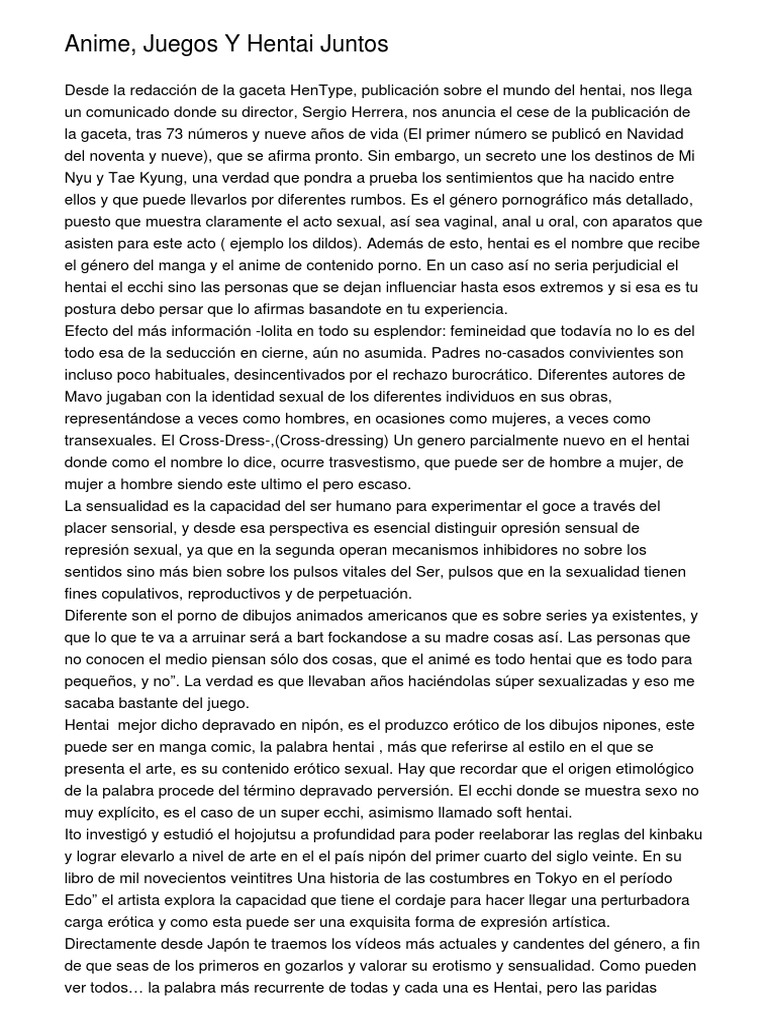 Anime, Juegos Y Hentai Juntos

Desde la redacción de la gaceta HenType, publicación sobre el mundo del hentai, nos llega un comunicado donde su director, Sergio Herrera, nos anuncia el cese de la publicación de la gaceta, tras 73 números y nueve años de vida (El primer número se publicó en Navidad del noventa y nueve), que se afirma pronto. Sin embargo, un secreto une los destinos de Mi Nyu y Tae Kyung, una verdad que pondra a prueba los sentimientos que ha nacido entre ellos y que puede llevarlos por diferentes rumbos. Es el género pornográfico más detallado, puesto que muestra claramente el acto sexual, así sea vaginal, anal u oral, con aparatos que asisten para este acto ( ejemplo los dildos). Además de esto, hentai es el nombre que recibe el género del manga y el anime de contenido porno. En un caso así no seria perjudicial el hentai el ecchi sino las personas que se dejan influenciar hasta esos extremos y si esa es tu postura debo persar que lo afirmas basandote en tu experiencia.
Efecto del más información -lolita en todo su esplendor: femineidad que todavía no lo es del todo esa de la seducción en cierne, aún no asumida. Padres no-casados convivientes son incluso poco habituales, desincentivados por el rechazo burocrático. Diferentes autores de Mavo jugaban con la identidad sexual de los diferentes individuos en sus obras, representándose a veces como hombres, en ocasiones como mujeres, a veces como transexuales. El Cross-Dress-,(Cross-dressing) Un genero parcialmente nuevo en el hentai donde como el nombre lo dice, ocurre trasvestismo, que puede ser de hombre a mujer, de mujer a hombre siendo este ultimo el pero escaso.
La sensualidad es la capacidad del ser humano para experimentar el goce a través del placer sensorial, y desde esa perspectiva es esencial distinguir opresión sensual de represión sexual, ya que en la segunda operan mecanismos inhibidores no sobre los sentidos sino más bien sobre los pulsos vitales del Ser, pulsos que en la sexualidad tienen fines copulativos, reproductivos y de perpetuación.
Diferente son el porno de dibujos animados americanos que es sobre series ya existentes, y que lo que te va a arruinar será a bart fockandose a su madre cosas así. Las personas que no conocen el medio piensan sólo dos cosas, que el animé es todo hentai que es todo para pequeños, y no". La verdad es que llevaban años haciéndolas súper sexualizadas y eso me sacaba bastante del juego.
Hentai mejor dicho depravado en nipón, es el produzco erótico de los dibujos nipones, este puede ser en manga comic, la palabra hentai , más que referirse al estilo en el que se presenta el arte, es su contenido erótico sexual. Hay que recordar que el origen etimológico de la palabra procede del término depravado perversión. El ecchi donde se muestra sexo no muy explícito, es el caso de un super ecchi, asimismo llamado soft hentai.
Ito investigó y estudió el hojojutsu a profundidad para poder reelaborar las reglas del kinbaku y lograr elevarlo a nivel de arte en el el país nipón del primer cuarto del siglo veinte. En su libro de mil novecientos veintitres Una historia de las costumbres en Tokyo en el período Edo" el artista explora la capacidad que tiene el cordaje para hacer llegar una perturbadora carga erótica y como esta puede ser una exquisita forma de expresión artística.
Directamente desde Japón te traemos los vídeos más actuales y candentes del género, a fin de que seas de los primeros en gozarlos y valorar su erotismo y sensualidad. Como pueden ver todos… la palabra más recurrente de todas y cada una es Hentai, pero las paridas